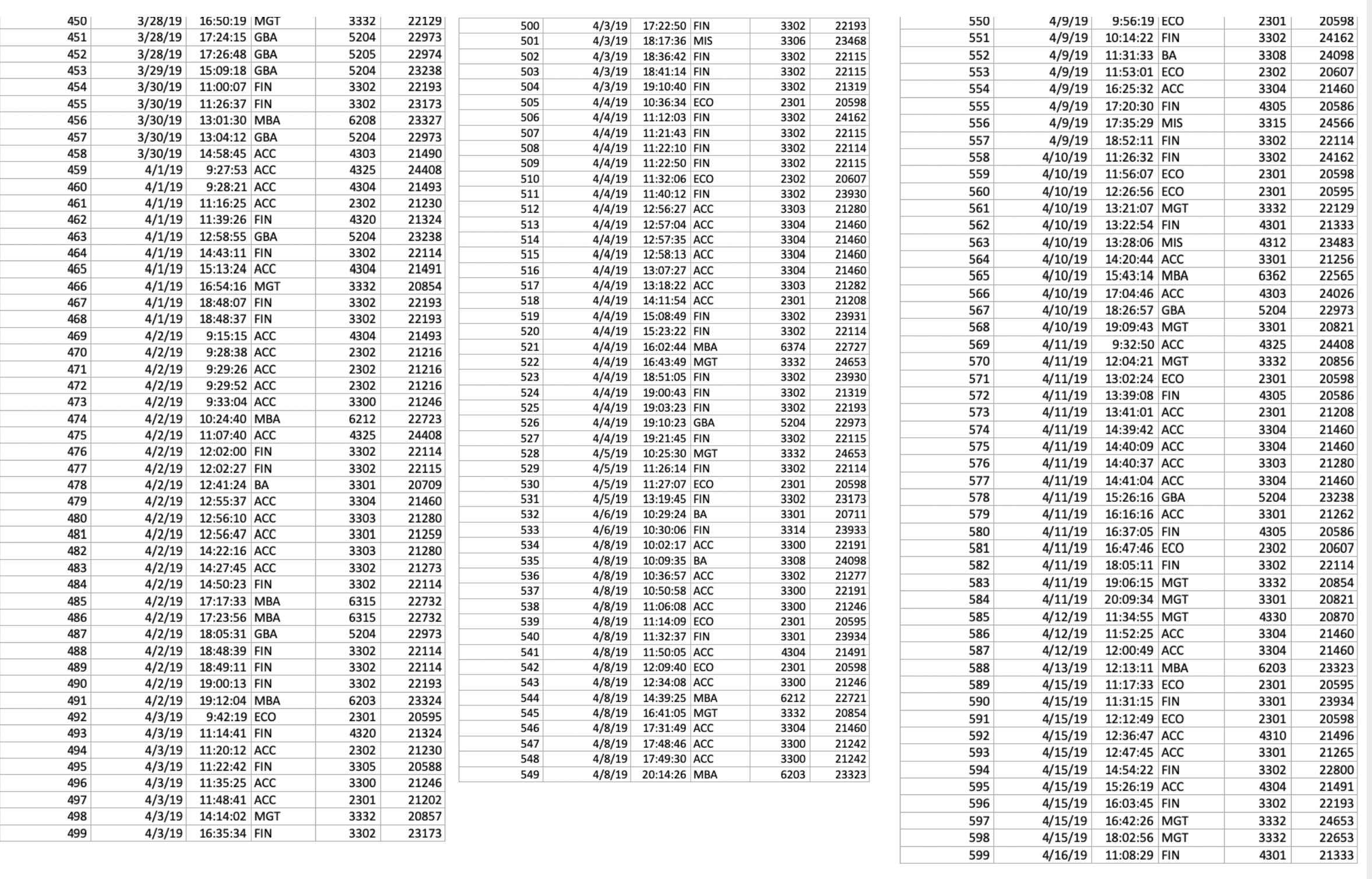 | 450 | 3/28/19 | 16:50:19 | MGT | 3332 | 22129 |
|---|---|---|---|---|---|
| 451 | 3/28/19 | 17:24:15 | GBA | 5204 | 22973 |
| 452 | 3/28/19 | 17:26:48 | GBA | 5205 | 22974 |
| 453 | 3/29/19 | 15:09:18 | GBA | 5204 | 23238 |
| 454 | 3/30/19 | 11:00:07 | FIN | 3302 | 22193 |
| 455 | 3/30/19 | 11:26:37 | FIN | 3302 | 23173 |
| 456 | 3/30/19 | 13:01:30 | MBA | 6208 | 23327 |
| 457 | 3/30/19 | 13:04:12 | GBA | 5204 | 22973 |
| 458 | 3/30/19 | 14:58:45 | ACC | 4303 | 21490 |
| 459 | 4/1/19 | 9:27:53 | ACC | 4325 | 24408 |
| 460 | 4/1/19 | 9:28:21 | ACC | 4304 | 21493 |
| 461 | 4/1/19 | 11:16:25 | ACC | 2302 | 21230 |
| 462 | 4/1/19 | 11:39:26 | FIN | 4320 | 21324 |
| 463 | 4/1/19 | 12:58:55 | GBA | 5204 | 23238 |
| 464 | 4/1/19 | 14:43:11 | FIN | 3302 | 22114 |
| 465 | 4/1/19 | 15:13:24 | ACC | 4304 | 21491 |
| 466 | 4/1/19 | 16:54:16 | MGT | 3332 | 20854 |
| 467 | 4/1/19 | 18:48:07 | FIN | 3302 | 22193 |
| 468 | 4/1/19 | 18:48:37 | FIN | 3302 | 22193 |
| 469 | 4/2/19 | 9:15:15 | ACC | 4304 | 21493 |
| 470 | 4/2/19 | 9:28:38 | ACC | 2302 | 21216 |
| 471 | 4/2/19 | 9:29:26 | ACC | 2302 | 21216 |
| 472 | 4/2/19 | 9:29:52 | ACC | 2302 | 21216 |
| 473 | 4/2/19 | 9:33:04 | ACC | 3300 | 21246 |
| 474 | 4/2/19 | 10:24:40 | MBA | 6212 | 22723 |
| 475 | 4/2/19 | 11:07:40 | ACC | 4325 | 24408 |
| 476 | 4/2/19 | 12:02:00 | FIN | 3302 | 22114 |
| 477 | 4/2/19 | 12:02:27 | FIN | 3302 | 22115 |
| 478 | 4/2/19 | 12:41:24 | BA | 3301 | 20709 |
| 479 | 4/2/19 | 12:55:37 | ACC | 3304 | 21460 |
| 480 | 4/2/19 | 12:56:10 | ACC | 3303 | 21280 |
| 481 | 4/2/19 | 12:56:47 | ACC | 3301 | 21259 |
| 482 | 4/2/19 | 14:22:16 | ACC | 3303 | 21280 |
| 483 | 4/2/19 | 14:27:45 | ACC | 3302 | 21273 |
| 484 | 4/2/19 | 14:50:23 | FIN | 3302 | 22114 |
| 485 | 4/2/19 | 17:17:33 | MBA | 6315 | 22732 |
| 486 | 4/2/19 | 17:23:56 | MBA | 6315 | 22732 |
| 487 | 4/2/19 | 18:05:31 | GBA | 5204 | 22973 |
| 488 | 4/2/19 | 18:48:39 | FIN | 3302 | 22114 |
| 489 | 4/2/19 | 18:49:11 | FIN | 3302 | 22114 |
| 490 | 4/2/19 | 19:00:13 | FIN | 3302 | 22193 |
| 491 | 4/2/19 | 19:12:04 | MBA | 6203 | 23324 |
| 492 | 4/3/19 | 9:42:19 | ECO | 2301 | 20595 |
| 493 | 4/3/19 | 11:14:41 | FIN | 4320 | 21324 |
| 494 | 4/3/19 | 11:20:12 | ACC | 2302 | 21230 |
| 495 | 4/3/19 | 11:22:42 | FIN | 3305 | 20588 |
| 496 | 4/3/19 | 11:35:25 | ACC | 3300 | 21246 |
| 497 | 4/3/19 | 11:48:41 | ACC | 2301 | 21202 |
| 498 | 4/3/19 | 14:14:02 | MGT | 3332 | 20857 |
| 499 | 4/3/19 | 16:35:34 | FIN | 3302 | 23173 |

| 500 | 4/3/19 | 17:22:50 | FIN | 3302 | 22193 |
|---|---|---|---|---|---|
| 501 | 4/3/19 | 18:17:36 | MIS | 3306 | 23468 |
| 502 | 4/3/19 | 18:36:42 | FIN | 3302 | 22115 |
| 503 | 4/3/19 | 18:41:14 | FIN | 3302 | 22115 |
| 504 | 4/3/19 | 19:10:40 | FIN | 3302 | 21319 |
| 505 | 4/4/19 | 10:36:34 | ECO | 2301 | 20598 |
| 506 | 4/4/19 | 11:12:03 | FIN | 3302 | 24162 |
| 507 | 4/4/19 | 11:21:43 | FIN | 3302 | 22115 |
| 508 | 4/4/19 | 11:22:10 | FIN | 3302 | 22114 |
| 509 | 4/4/19 | 11:22:50 | FIN | 3302 | 22115 |
| 510 | 4/4/19 | 11:32:06 | ECO | 2302 | 20607 |
| 511 | 4/4/19 | 11:40:12 | FIN | 3302 | 23930 |
| 512 | 4/4/19 | 12:56:27 | ACC | 3303 | 21280 |
| 513 | 4/4/19 | 12:57:04 | ACC | 3304 | 21460 |
| 514 | 4/4/19 | 12:57:35 | ACC | 3304 | 21460 |
| 515 | 4/4/19 | 12:58:13 | ACC | 3304 | 21460 |
| 516 | 4/4/19 | 13:07:27 | ACC | 3304 | 21460 |
| 517 | 4/4/19 | 13:18:22 | ACC | 3303 | 21282 |
| 518 | 4/4/19 | 14:11:54 | ACC | 2301 | 21208 |
| 519 | 4/4/19 | 15:08:49 | FIN | 3302 | 23931 |
| 520 | 4/4/19 | 15:23:22 | FIN | 3302 | 22114 |
| 521 | 4/4/19 | 16:02:44 | MBA | 6374 | 22727 |
| 522 | 4/4/19 | 16:43:49 | MGT | 3332 | 24653 |
| 523 | 4/4/19 | 18:51:05 | FIN | 3302 | 23930 |
| 524 | 4/4/19 | 19:00:43 | FIN | 3302 | 21319 |
| 525 | 4/4/19 | 19:03:23 | FIN | 3302 | 22193 |
| 526 | 4/4/19 | 19:10:23 | GBA | 5204 | 22973 |
| 527 | 4/4/19 | 19:21:45 | FIN | 3302 | 22115 |
| 528 | 4/5/19 | 10:25:30 | MGT | 3332 | 24653 |
| 529 | 4/5/19 | 11:26:14 | FIN | 3302 | 22114 |
| 530 | 4/5/19 | 11:27:07 | ECO | 2301 | 20598 |
| 531 | 4/5/19 | 13:19:45 | FIN | 3302 | 23173 |
| 532 | 4/6/19 | 10:29:24 | BA | 3301 | 20711 |
| 533 | 4/6/19 | 10:30:06 | FIN | 3314 | 23933 |
| 534 | 4/8/19 | 10:02:17 | ACC | 3300 | 22191 |
| 535 | 4/8/19 | 10:09:35 | BA | 3308 | 24098 |
| 536 | 4/8/19 | 10:36:57 | ACC | 3302 | 21277 |
| 537 | 4/8/19 | 10:50:58 | ACC | 3300 | 22191 |
| 538 | 4/8/19 | 11:06:08 | ACC | 3300 | 21246 |
| 539 | 4/8/19 | 11:14:09 | ECO | 2301 | 20595 |
| 540 | 4/8/19 | 11:32:37 | FIN | 3301 | 23934 |
| 541 | 4/8/19 | 11:50:05 | ACC | 4304 | 21491 |
| 542 | 4/8/19 | 12:09:40 | ECO | 2301 | 20598 |
| 543 | 4/8/19 | 12:34:08 | ACC | 3300 | 21246 |
| 544 | 4/8/19 | 14:39:25 | MBA | 6212 | 22721 |
| 545 | 4/8/19 | 16:41:05 | MGT | 3332 | 20854 |
| 546 | 4/8/19 | 17:31:49 | ACC | 3304 | 21460 |
| 547 | 4/8/19 | 17:48:46 | ACC | 3300 | 21242 |
| 548 | 4/8/19 | 17:49:30 | ACC | 3300 | 21242 |
| 549 | 4/8/19 | 20:14:26 | MBA | 6203 | 23323 |

| 550 | 4/9/19 | 9:56:19 | ECO | 2301 | 20598 |
|---|---|---|---|---|---|
| 551 | 4/9/19 | 10:14:22 | FIN | 3302 | 24162 |
| 552 | 4/9/19 | 11:31:33 | BA | 3308 | 24098 |
| 553 | 4/9/19 | 11:53:01 | ECO | 2302 | 20607 |
| 554 | 4/9/19 | 16:25:32 | ACC | 3304 | 21460 |
| 555 | 4/9/19 | 17:20:30 | FIN | 4305 | 20586 |
| 556 | 4/9/19 | 17:35:29 | MIS | 3315 | 24566 |
| 557 | 4/9/19 | 18:52:11 | FIN | 3302 | 22114 |
| 558 | 4/10/19 | 11:26:32 | FIN | 3302 | 24162 |
| 559 | 4/10/19 | 11:56:07 | ECO | 2301 | 20598 |
| 560 | 4/10/19 | 12:26:56 | ECO | 2301 | 20595 |
| 561 | 4/10/19 | 13:21:07 | MGT | 3332 | 22129 |
| 562 | 4/10/19 | 13:22:54 | FIN | 4301 | 21333 |
| 563 | 4/10/19 | 13:28:06 | MIS | 4312 | 23483 |
| 564 | 4/10/19 | 14:20:44 | ACC | 3301 | 21256 |
| 565 | 4/10/19 | 15:43:14 | MBA | 6362 | 22565 |
| 566 | 4/10/19 | 17:04:46 | ACC | 4303 | 24026 |
| 567 | 4/10/19 | 18:26:57 | GBA | 5204 | 22973 |
| 568 | 4/10/19 | 19:09:43 | MGT | 3301 | 20821 |
| 569 | 4/11/19 | 9:32:50 | ACC | 4325 | 24408 |
| 570 | 4/11/19 | 12:04:21 | MGT | 3332 | 20856 |
| 571 | 4/11/19 | 13:02:24 | ECO | 2301 | 20598 |
| 572 | 4/11/19 | 13:39:08 | FIN | 4305 | 20586 |
| 573 | 4/11/19 | 13:41:01 | ACC | 2301 | 21208 |
| 574 | 4/11/19 | 14:39:42 | ACC | 3304 | 21460 |
| 575 | 4/11/19 | 14:40:09 | ACC | 3304 | 21460 |
| 576 | 4/11/19 | 14:40:37 | ACC | 3303 | 21280 |
| 577 | 4/11/19 | 14:41:04 | ACC | 3304 | 21460 |
| 578 | 4/11/19 | 15:26:16 | GBA | 5204 | 23238 |
| 579 | 4/11/19 | 16:16:16 | ACC | 3301 | 21262 |
| 580 | 4/11/19 | 16:37:05 | FIN | 4305 | 20586 |
| 581 | 4/11/19 | 16:47:46 | ECO | 2302 | 20607 |
| 582 | 4/11/19 | 18:05:11 | FIN | 3302 | 22114 |
| 583 | 4/11/19 | 19:06:15 | MGT | 3332 | 20854 |
| 584 | 4/11/19 | 20:09:34 | MGT | 3301 | 20821 |
| 585 | 4/12/19 | 11:34:55 | MGT | 4330 | 20870 |
| 586 | 4/12/19 | 11:52:25 | ACC | 3304 | 21460 |
| 587 | 4/12/19 | 12:00:49 | ACC | 3304 | 21460 |
| 588 | 4/13/19 | 12:13:11 | MBA | 6203 | 23323 |
| 589 | 4/15/19 | 11:17:33 | ECO | 2301 | 20595 |
| 590 | 4/15/19 | 11:31:15 | FIN | 3301 | 23934 |
| 591 | 4/15/19 | 12:12:49 | ECO | 2301 | 20598 |
| 592 | 4/15/19 | 12:36:47 | ACC | 4310 | 21496 |
| 593 | 4/15/19 | 12:47:45 | ACC | 3301 | 21265 |
| 594 | 4/15/19 | 14:54:22 | FIN | 3302 | 22800 |
| 595 | 4/15/19 | 15:26:19 | ACC | 4304 | 21491 |
| 596 | 4/15/19 | 16:03:45 | FIN | 3302 | 22193 |
| 597 | 4/15/19 | 16:42:26 | MGT | 3332 | 24653 |
| 598 | 4/15/19 | 18:02:56 | MGT | 3332 | 22653 |
| 599 | 4/16/19 | 11:08:29 | FIN | 4301 | 21333 |